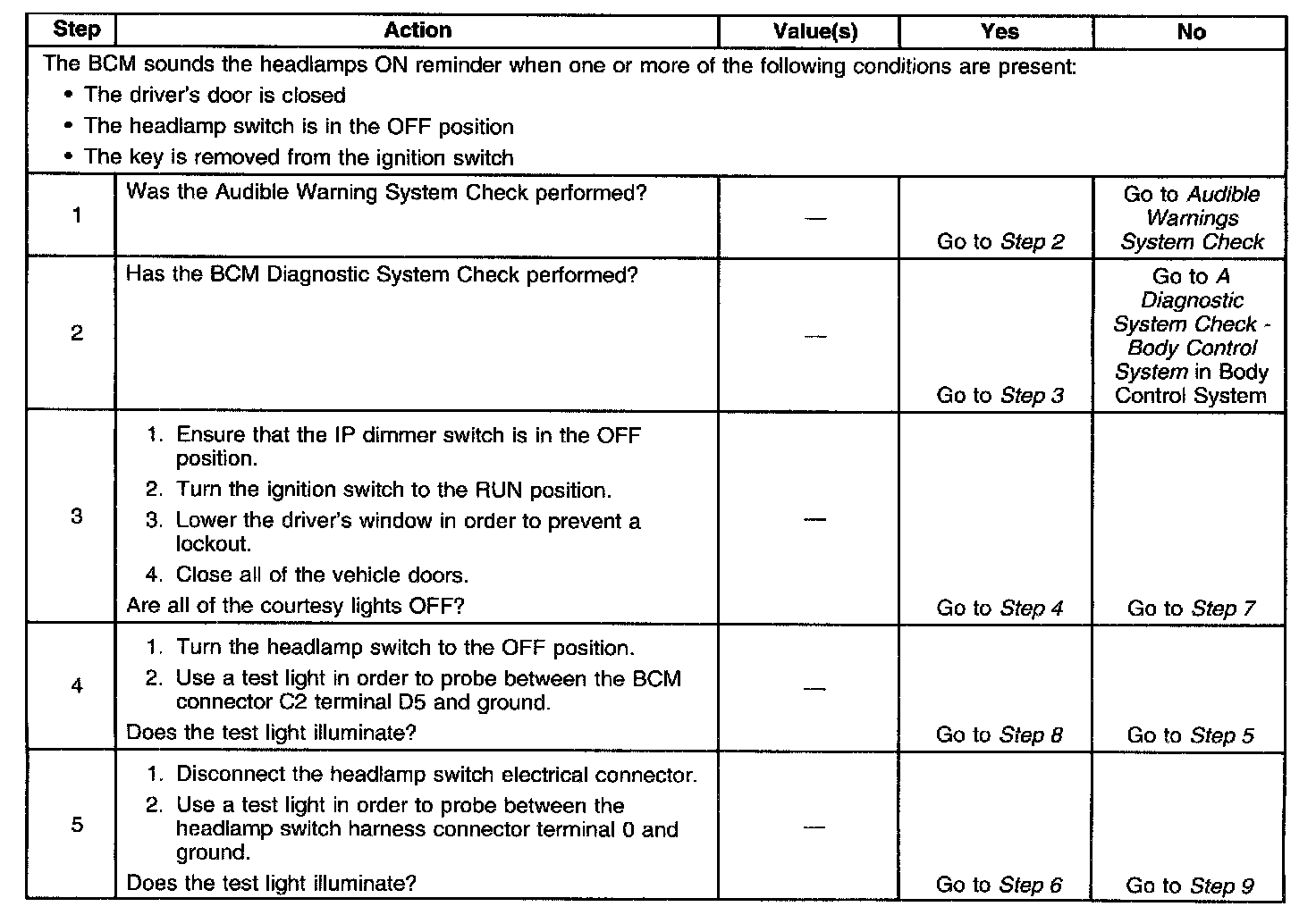 | Step | Action | Value(s) | Yes | No |
|---|---|---|---|---|
| The BCM sounds the headlamps ON reminder when one or more of the following conditions are present: • The driver's door is closed • The headlamp switch is in the OFF position • The key is removed from the ignition switch | | | | |
| 1 | Was the Audible Warning System Check performed? | — | Go to Step 2 | Go to Audible Warnings System Check |
| 2 | Has the BCM Diagnostic System Check performed? | — | Go to Step 3 | Go to A Diagnostic System Check - Body Control System in Body Control System |
| 3 | 1. Ensure that the IP dimmer switch is in the OFF position. 2. Turn the ignition switch to the RUN position. 3. Lower the driver's window in order to prevent a lockout. 4. Close all of the vehicle doors. Are all of the courtesy lights OFF? | — | Go to Step 4 | Go to Step 7 |
| 4 | 1. Turn the headlamp switch to the OFF position. 2. Use a test light in order to probe between the BCM connector C2 terminal D5 and ground. Does the test light illuminate? | — | Go to Step 8 | Go to Step 5 |
| 5 | 1. Disconnect the headlamp switch electrical connector. 2. Use a test light in order to probe between the headlamp switch harness connector terminal 0 and ground. Does the test light illuminate? | — | Go to Step 6 | Go to Step 9 |